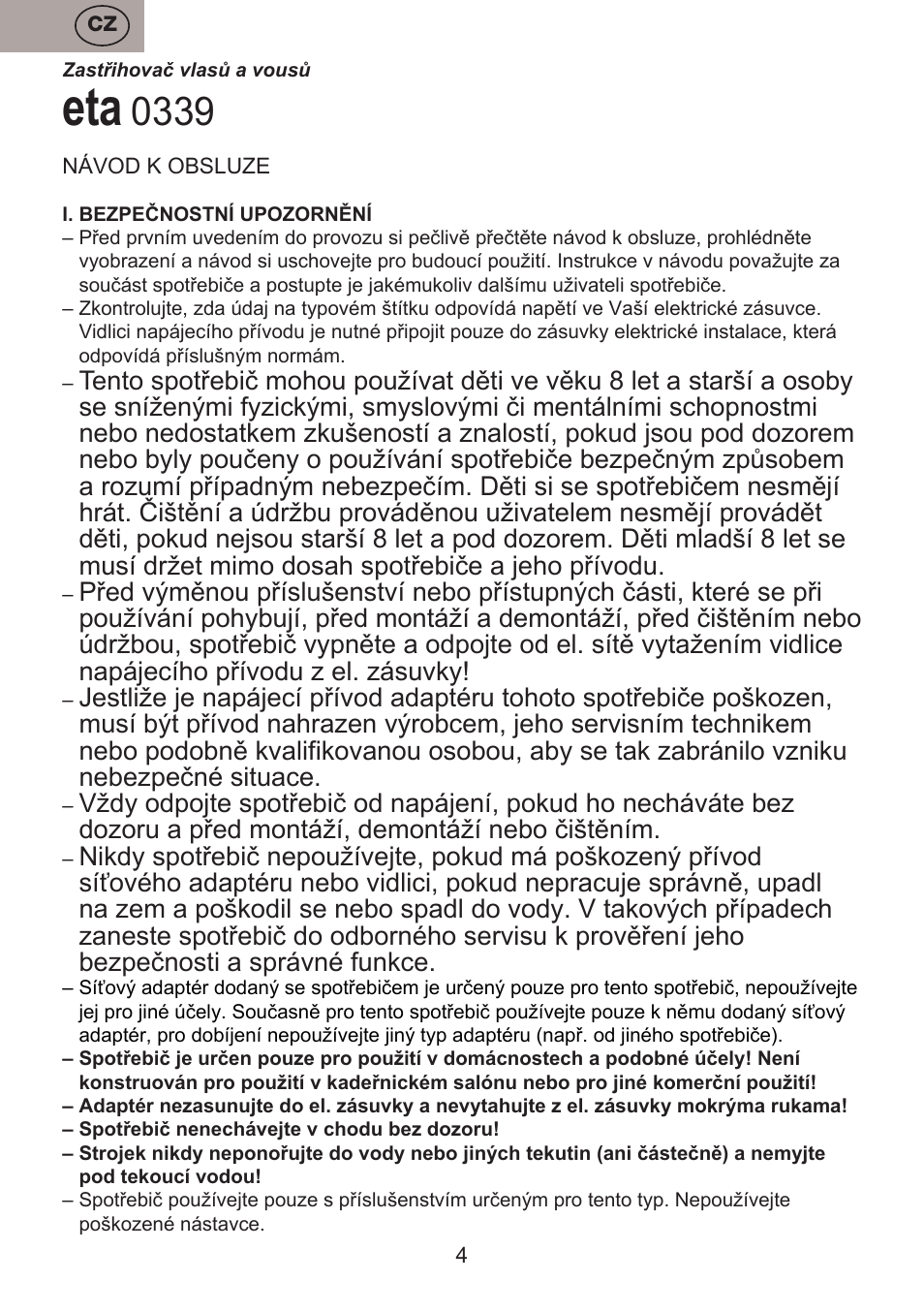 CZ

Zastřihovač vlasů a vousů

eta 0339

NÁVOD K OBSLUZE

I. BEZPEČNOSTNÍ UPOZORNĚNÍ
– Před prvním uvedením do provozu si pečlivě přečtěte návod k obsluze, prohlédněte vyobrazení a návod si uschovejte pro budoucí použití. Instrukce v návodu považujte za součást spotřebiče a postupte je jakémukoliv dalšímu uživateli spotřebiče.
– Zkontrolujte, zda údaj na typovém štítku odpovídá napětí ve Vaší elektrické zásuvce. Vidlici napájecího přívodu je nutné připojit pouze do zásuvky elektrické instalace, která odpovídá příslušným normám.
– Tento spotřebič mohou používat děti ve věku 8 let a starší a osoby se sníženými fyzickými, smyslovými či mentálními schopnostmi nebo nedostatkem zkušeností a znalostí, pokud jsou pod dozorem nebo byly poučeny o používání spotřebiče bezpečným způsobem a rozumí případným nebezpečím. Děti si se spotřebičem nesmějí hrát. Čištění a údržbu prováděnou uživatelem nesmějí provádět děti, pokud nejsou starší 8 let a pod dozorem. Děti mladší 8 let se musí držet mimo dosah spotřebiče a jeho přívodu.
– Před výměnou příslušenství nebo přístupných části, které se při používání pohybují, před montáží a demontáží, před čištěním nebo údržbou, spotřebič vypněte a odpojte od el. sítě vytažením vidlice napájecího přívodu z el. zásuvky!
– Jestliže je napájecí přívod adaptéru tohoto spotřebiče poškozen, musí být přívod nahrazen výrobcem, jeho servisním technikem nebo podobně kvalifikovanou osobou, aby se tak zabránilo vzniku nebezpečné situace.
– Vždy odpojte spotřebič od napájení, pokud ho necháváte bez dozoru a před montáží, demontáží nebo čištěním.
– Nikdy spotřebič nepoužívejte, pokud má poškozený přívod síťového adaptéru nebo vidlici, pokud nepracuje správně, upadl na zem a poškodil se nebo spadl do vody. V takových případech zaneste spotřebič do odborného servisu k prověření jeho bezpečnosti a správné funkce.
– Síťový adaptér dodaný se spotřebičem je určený pouze pro tento spotřebič, nepoužívejte jej pro jiné účely. Současně pro tento spotřebič používejte pouze k němu dodaný síťový adaptér, pro dobíjení nepoužívejte jiný typ adaptéru (např. od jiného spotřebiče).
– Spotřebič je určen pouze pro použití v domácnostech a podobné účely! Není konstruován pro použití v kadeřnickém salónu nebo pro jiné komerční použití!
– Adaptér nezasunujte do el. zásuvky a nevytahujte z el. zásuvky mokrýma rukama!
– Spotřebič nenechávejte v chodu bez dozoru!
– Strojek nikdy neponořujte do vody nebo jiných tekutin (ani částečně) a nemyjte pod tekoucí vodou!
– Spotřebič používejte pouze s příslušenstvím určeným pro tento typ. Nepoužívejte poškozené nástavce.

4